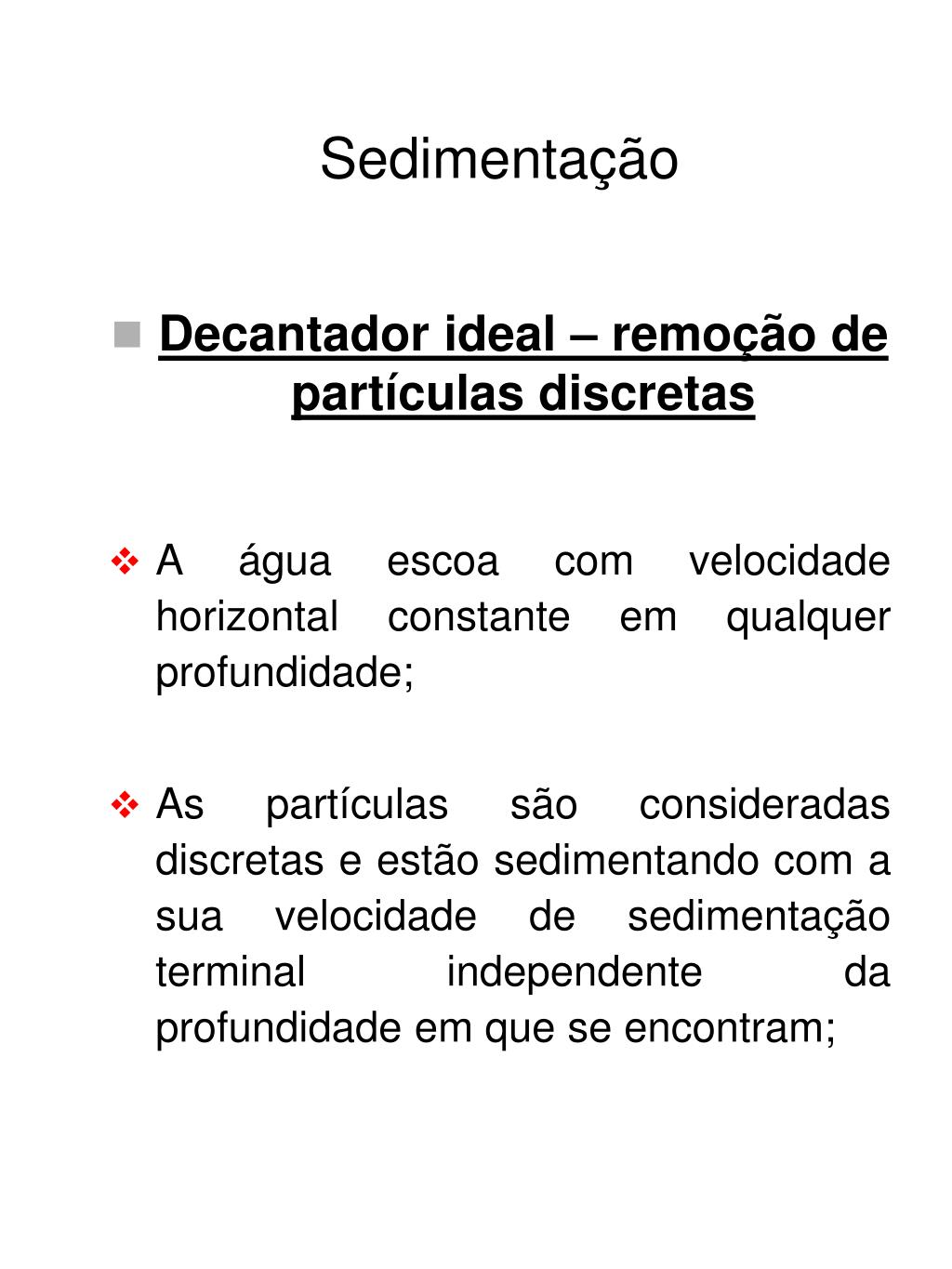 Sedimentação

Decantador ideal – remoção de partículas discretas

A água escoa com velocidade horizontal constante em qualquer profundidade;

As partículas são consideradas discretas e estão sedimentando com a sua velocidade de sedimentação terminal independente da profundidade em que se encontram;